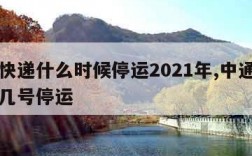 快递什么时候停运2021年,中通
几号停运